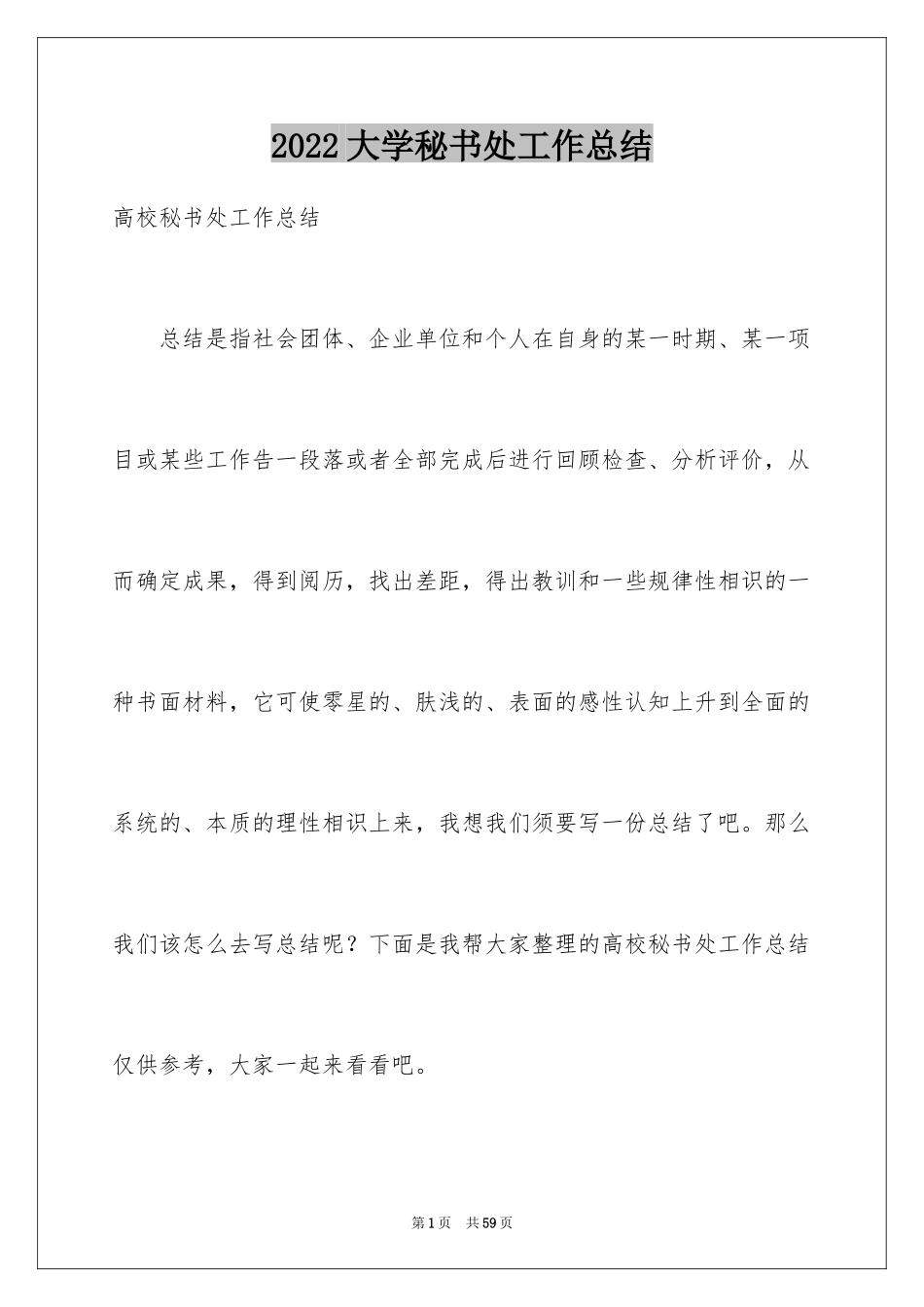 2022 大学秘书处工作总结

高校秘书处工作总结

总结是指社会团体、企业单位和个人在自身的某一时期、某一项目或某些工作告一段落或者全部完成后进行回顾检查、分析评价，从而确定成果，得到阅历，找出差距，得出教训和一些规律性相识的一种书面材料，它可使零星的、肤浅的、表面的感性认知上升到全面的系统的、本质的理性相识上来，我想我们须要写一份总结了吧。那么我们该怎么去写总结呢？下面是我帮大家整理的高校秘书处工作总结仅供参考，大家一起来看看吧。

第 1 页 共 59 页